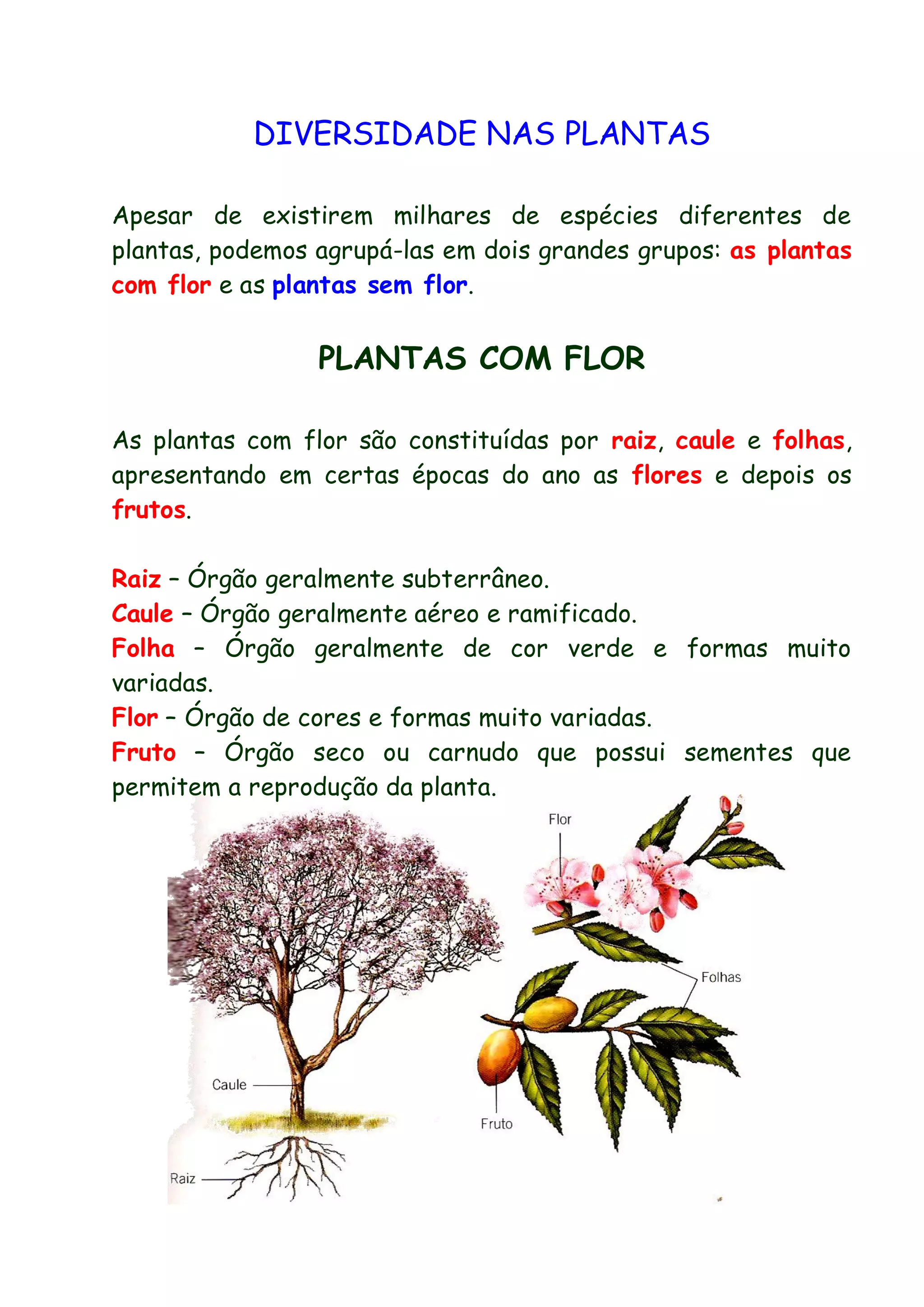 DIVERSIDADE NAS PLANTAS

Apesar de existirem milhares de espécies diferentes de plantas, podemos agrupá-las em dois grandes grupos: as plantas com flor e as plantas sem flor.

PLANTAS COM FLOR

As plantas com flor são constituídas por raiz, caule e folhas, apresentando em certas épocas do ano as flores e depois os frutos.

Raiz – Órgão geralmente subterrâneo.
Caule – Órgão geralmente aéreo e ramificado.
Folha – Órgão geralmente de cor verde e formas muito variadas.
Flor – Órgão de cores e formas muito variadas.
Fruto – Órgão seco ou carnudo que possui sementes que permitem a reprodução da planta.

Flor
Folhas
Caule
Fruto
Raiz